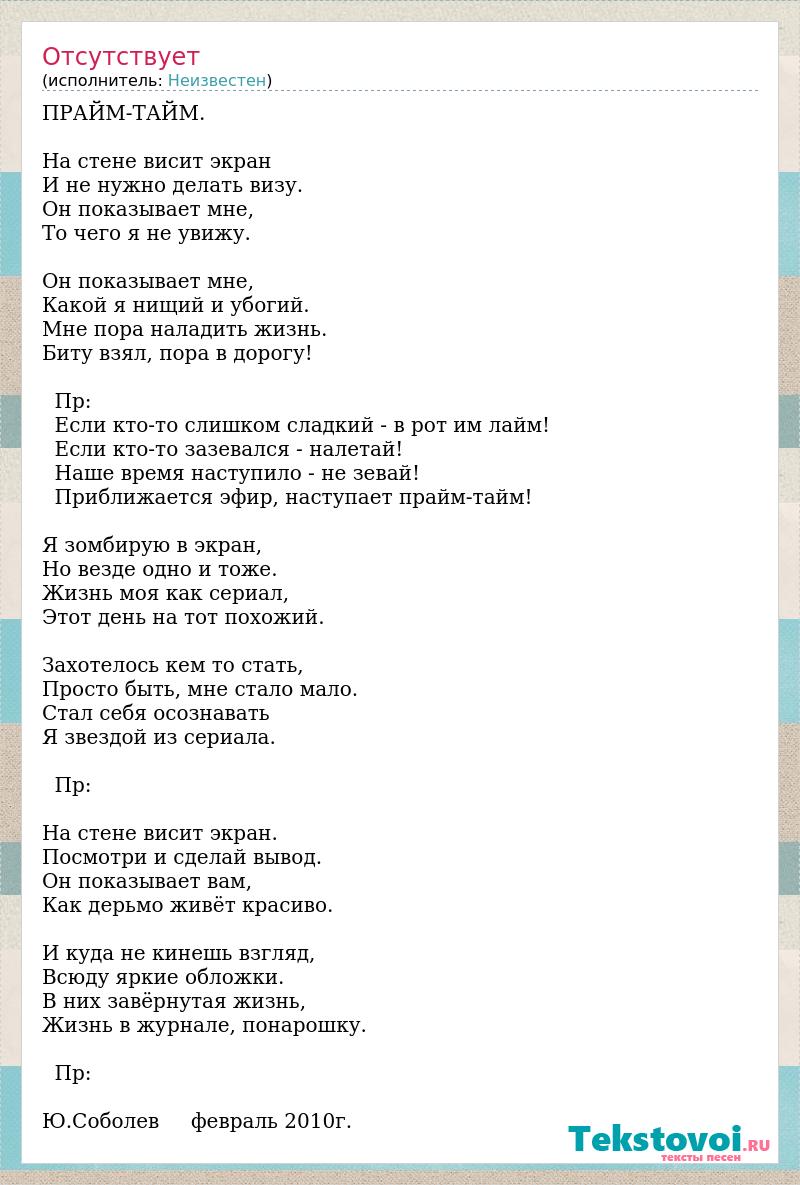 Отсутствует
(исполнитель: Неизвестен)

ПРАЙМ-ТАЙМ.

На стене висит экран
И не нужно делать визу.
Он показывает мне,
То чего я не увижу.

Он показывает мне,
Какой я нищий и убогий.
Мне пора наладить жизнь.
Биту взял, пора в дорогу!

Пр:
Если кто-то слишком сладкий - в рот им лайм!
Если кто-то зазевался - налетай!
Наше время наступило - не зевай!
Приближается эфир, наступает прайм-тайм!

Я зомбирую в экран,
Но везде одно и тоже.
Жизнь моя как сериал,
Этот день на тот похожий.

Захотелось кем то стать,
Просто быть, мне стало мало.
Стал себя осознавать
Я звездой из сериала.

Пр:

На стене висит экран.
Посмотри и сделай вывод.
Он показывает вам,
Как дерьмо живёт красиво.

И куда не кинешь взгляд,
Всюду яркие обложки.
В них завёрнутая жизнь,
Жизнь в журнале, понарошку.

Пр:

Ю.Соболев     февраль 2010г.

Tekstovoi.RU
тексты песен